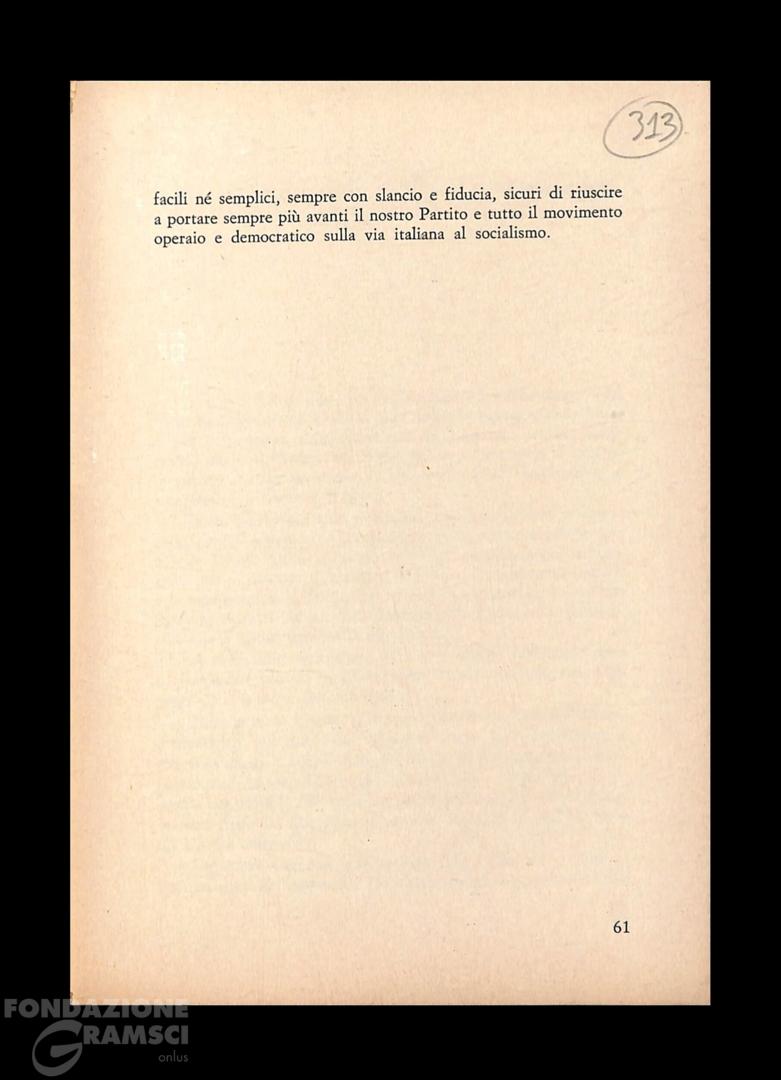 313

facili né semplici, sempre con slancio e fiducia, sicuri di riuscire a portare sempre più avanti il nostro Partito e tutto il movimento operaio e democratico sulla via italiana al socialismo.

61

FONDAZIONE GRAMSCI onlus